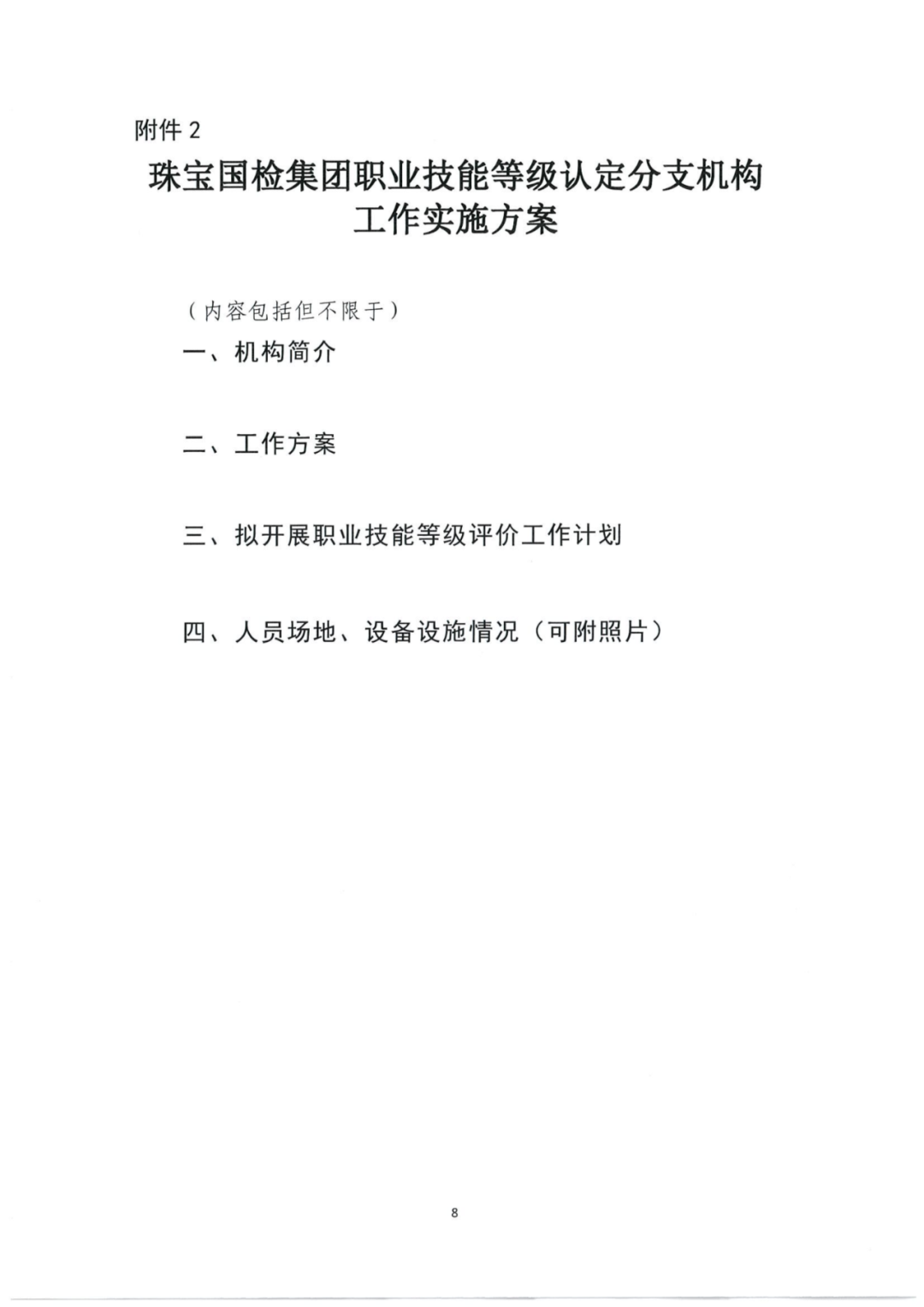 附件 2

珠宝国检集团职业技能等级认定分支机构工作实施方案

（内容包括但不限于）

一、机构简介

二、工作方案

三、拟开展职业技能等级评价工作计划

四、人员场地、设备设施情况（可附照片）

8